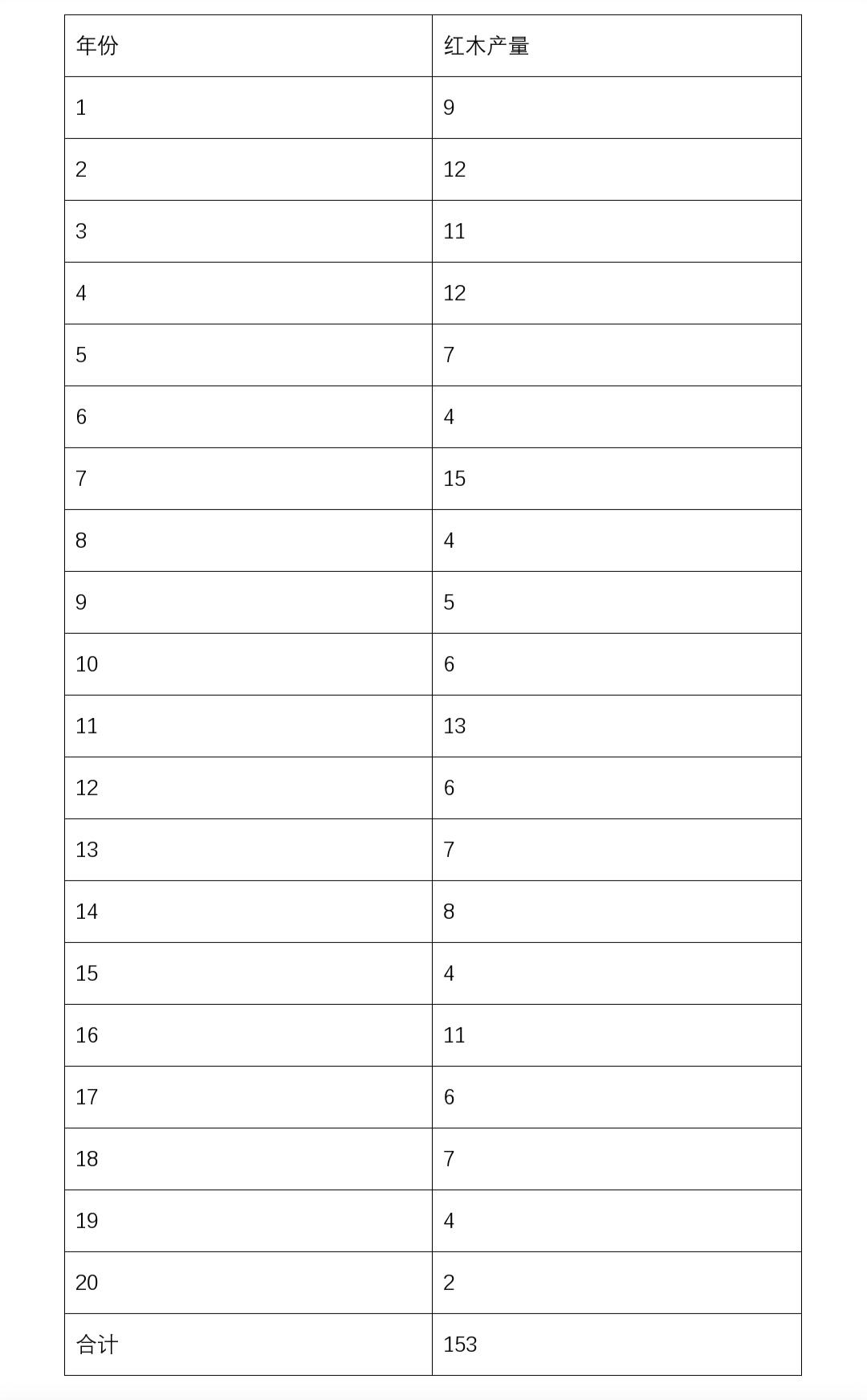 | 年份 | 红木产量 |
|---|---|
| 1 | 9 |
| 2 | 12 |
| 3 | 11 |
| 4 | 12 |
| 5 | 7 |
| 6 | 4 |
| 7 | 15 |
| 8 | 4 |
| 9 | 5 |
| 10 | 6 |
| 11 | 13 |
| 12 | 6 |
| 13 | 7 |
| 14 | 8 |
| 15 | 4 |
| 16 | 11 |
| 17 | 6 |
| 18 | 7 |
| 19 | 4 |
| 20 | 2 |
| 合计 | 153 |